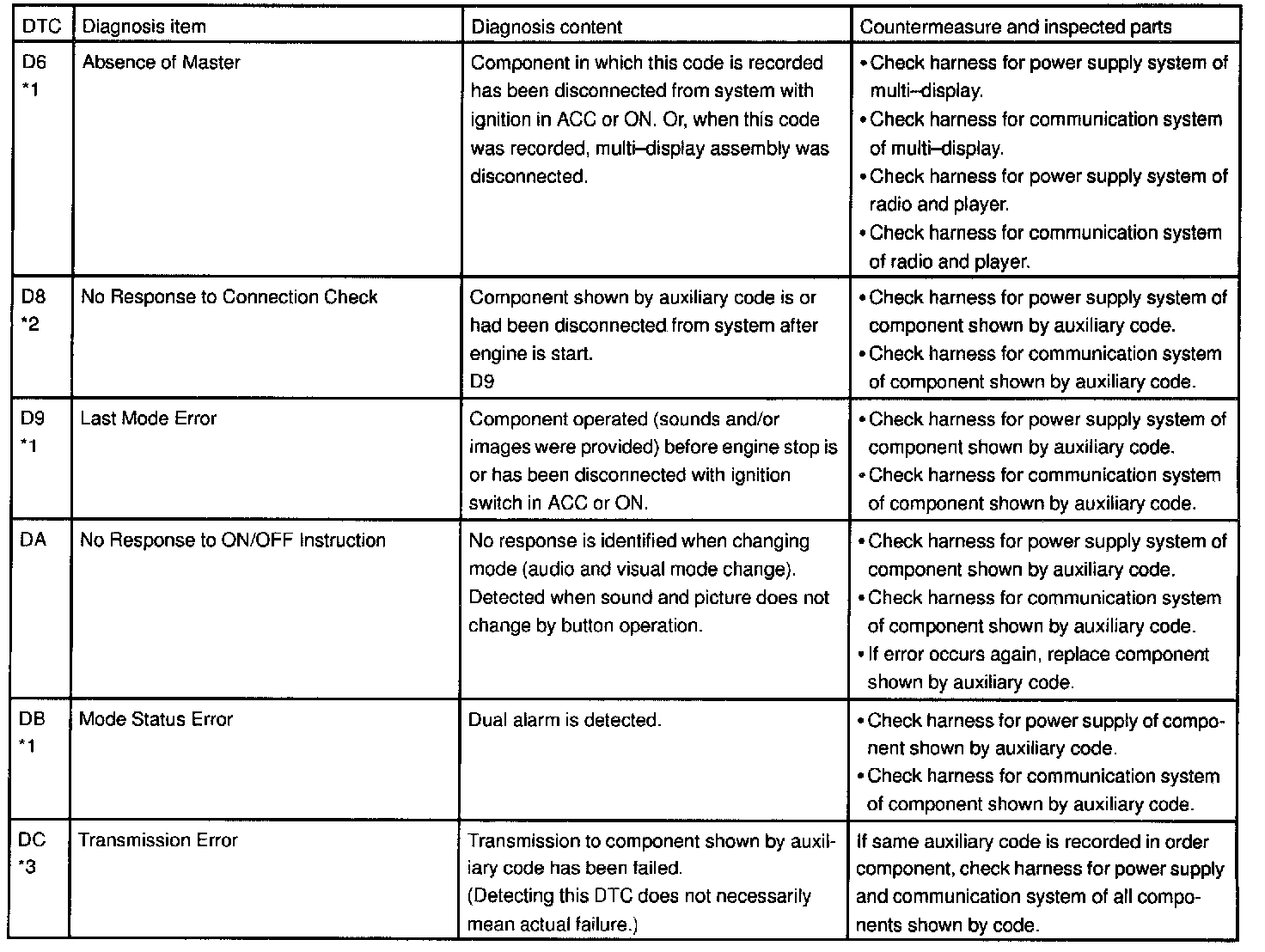 | DTC | Diagnosis item | Diagnosis content | Countermeasure and inspected parts |
|---|---|---|---|
| D6 *1 | Absence of Master | Component in which this code is recorded has been disconnected from system with ignition in ACC or ON. Or, when this code was recorded, multi–display assembly was disconnected. | • Check harness for power supply system of multi–display. • Check harness for communication system of multi–display. • Check harness for power supply system of radio and player. • Check harness for communication system of radio and player. |
| D8 *2 | No Response to Connection Check | Component shown by auxiliary code is or had been disconnected from system after engine is start. D9 | • Check harness for power supply system of component shown by auxiliary code. • Check harness for communication system of component shown by auxiliary code. |
| D9 *1 | Last Mode Error | Component operated (sounds and/or images were provided) before engine stop is or has been disconnected with ignition switch in ACC or ON. | • Check harness for power supply system of component shown by auxiliary code. • Check harness for communication system of component shown by auxiliary code. |
| DA | No Response to ON/OFF Instruction | No response is identified when changing mode (audio and visual mode change). Detected when sound and picture does not change by button operation. | • Check harness for power supply system of component shown by auxiliary code. • Check harness for communication system of component shown by auxiliary code. • If error occurs again, replace component shown by auxiliary code. |
| DB *1 | Mode Status Error | Dual alarm is detected. | • Check harness for power supply of component shown by auxiliary code. • Check harness for communication system of component shown by auxiliary code. |
| DC *3 | Transmission Error | Transmission to component shown by auxiliary code has been failed. (Detecting this DTC does not necessarily mean actual failure.) | If same auxiliary code is recorded in order component, check harness for power supply and communication system of all components shown by code. |